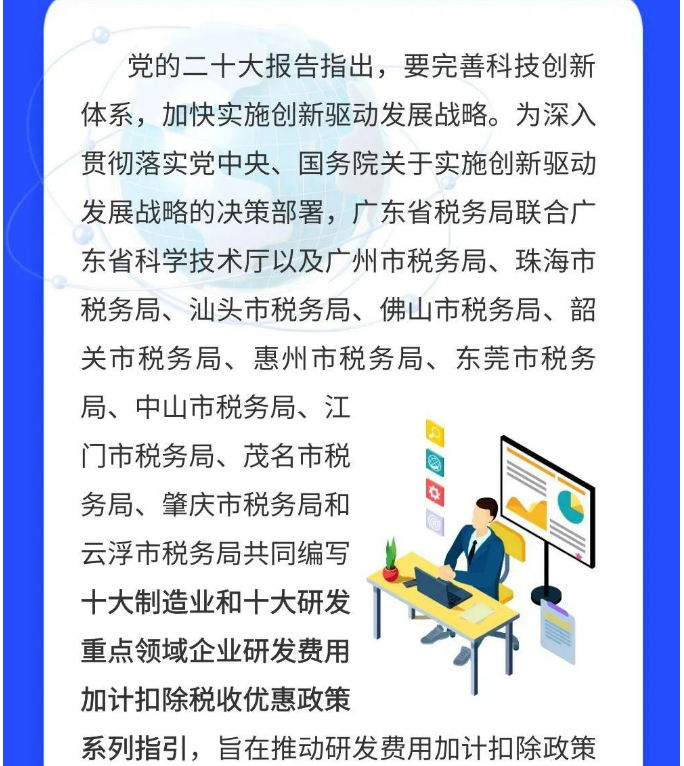 党的二十大报告指出，要完善科技创新体系，加快实施创新驱动发展战略。为深入贯彻落实党中央、国务院关于实施创新驱动发展战略的决策部署，广东省税务局联合广东省科学技术厅以及广州市税务局、珠海市税务局、汕头市税务局、佛山市税务局、韶关市税务局、惠州市税务局、东莞市税务局、中山市税务局、江门市税务局、茂名市税务局、肇庆市税务局和云浮市税务局共同编写十大制造业和十大研发重点领域企业研发费用加计扣除税收优惠政策系列指引，旨在推动研发费用加计扣除政策